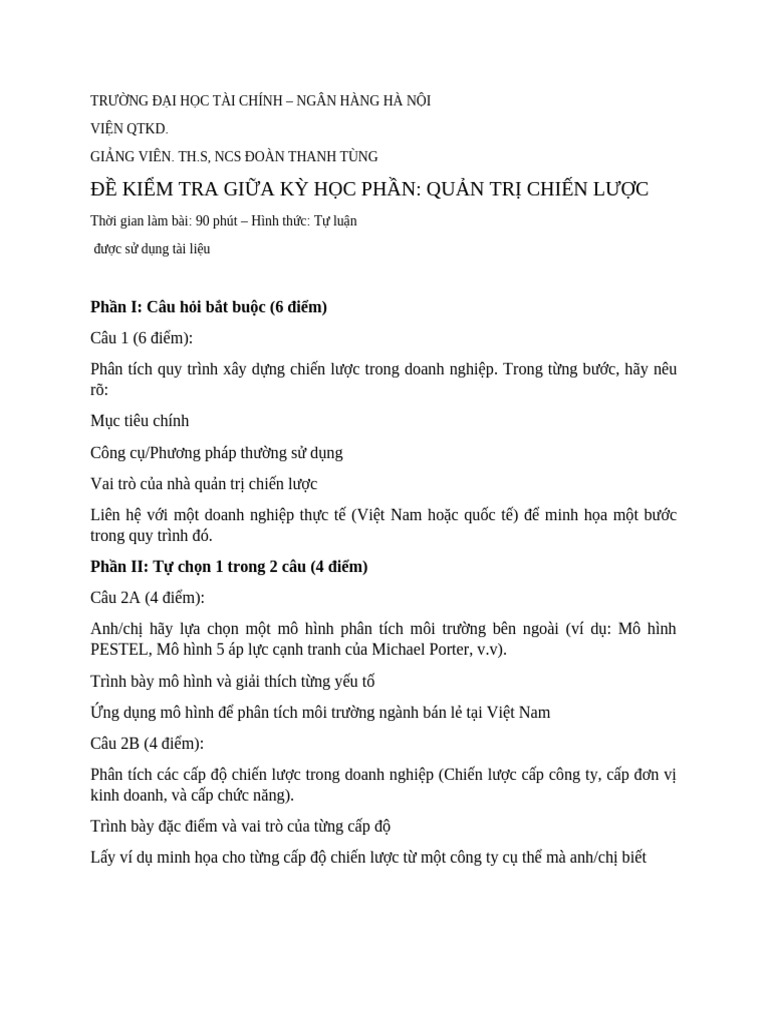 TRƯỜNG ĐẠI HỌC TÀI CHÍNH – NGÂN HÀNG HÀ NỘI

VIỆN QTKD.

GIẢNG VIÊN. TH.S, NCS ĐOÀN THANH TÙNG

ĐỀ KIỂM TRA GIỮA KỲ HỌC PHẦN: QUẢN TRỊ CHIẾN LƯỢC

Thời gian làm bài: 90 phút – Hình thức: Tự luận

được sử dụng tài liệu

Phần I: Câu hỏi bắt buộc (6 điểm)

Câu 1 (6 điểm):

Phân tích quy trình xây dựng chiến lược trong doanh nghiệp. Trong từng bước, hãy nêu rõ:

Mục tiêu chính

Công cụ/Phương pháp thường sử dụng

Vai trò của nhà quản trị chiến lược

Liên hệ với một doanh nghiệp thực tế (Việt Nam hoặc quốc tế) để minh họa một bước trong quy trình đó.

Phần II: Tự chọn 1 trong 2 câu (4 điểm)

Câu 2A (4 điểm):

Anh/chị hãy lựa chọn một mô hình phân tích môi trường bên ngoài (ví dụ: Mô hình PESTEL, Mô hình 5 áp lực cạnh tranh của Michael Porter, v.v).

Trình bày mô hình và giải thích từng yếu tố

Ứng dụng mô hình để phân tích môi trường ngành bán lẻ tại Việt Nam

Câu 2B (4 điểm):

Phân tích các cấp độ chiến lược trong doanh nghiệp (Chiến lược cấp công ty, cấp đơn vị kinh doanh, và cấp chức năng).

Trình bày đặc điểm và vai trò của từng cấp độ

Lấy ví dụ minh họa cho từng cấp độ chiến lược từ một công ty cụ thể mà anh/chị biết